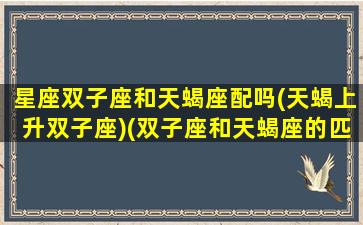 星座双子座和天蝎座配吗(天蝎上升双子座)(双子座和天蝎座的匹